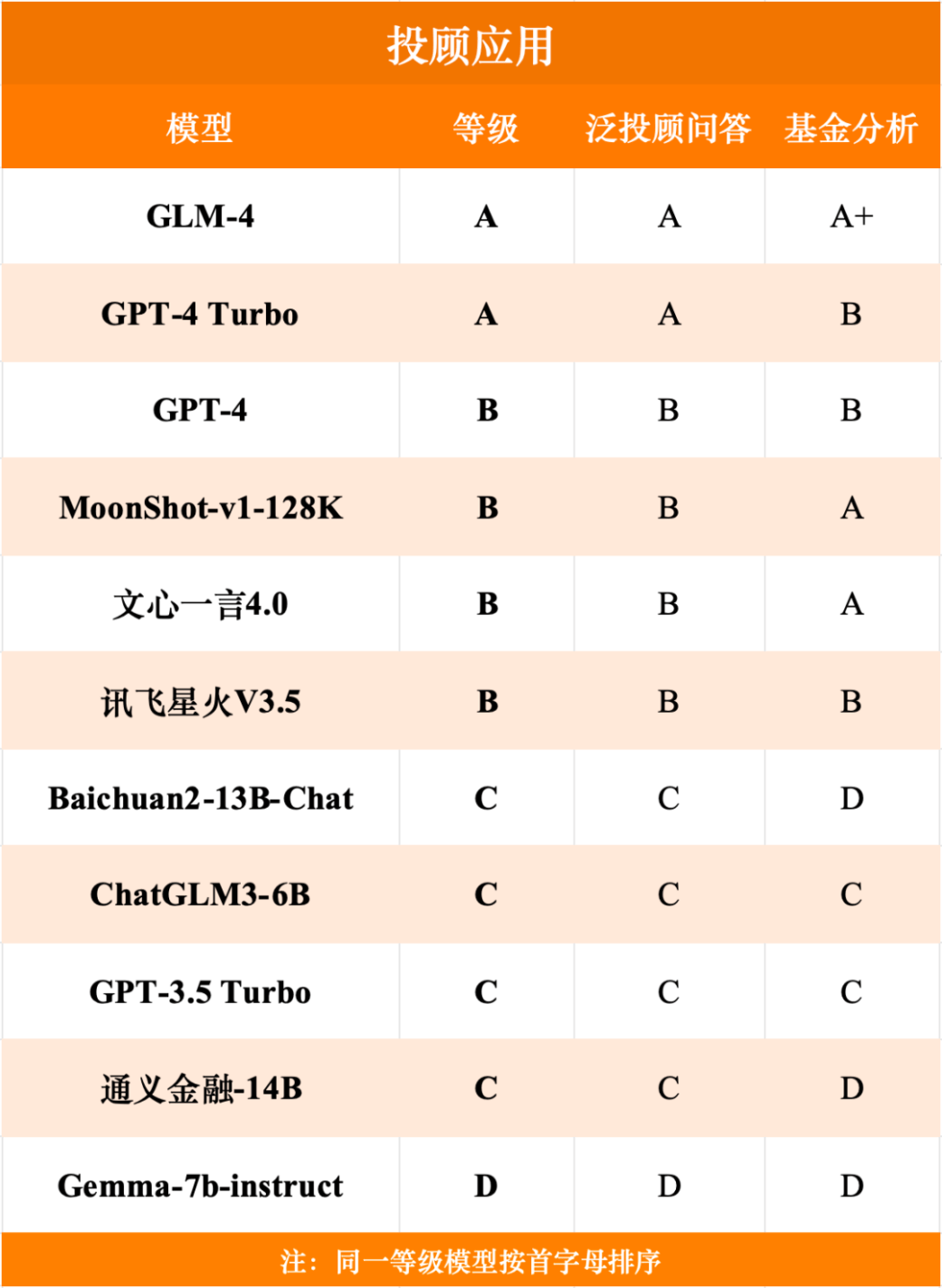 投顾应用

| 模型 | 等级 | 泛投顾问答 | 基金分析 |
|---|---|---|---|
| GLM-4 | A | A | A+ |
| GPT-4 Turbo | A | A | B |
| GPT-4 | B | B | B |
| MoonShot-v1-128K | B | B | A |
| 文心一言4.0 | B | B | A |
| 讯飞星火V3.5 | B | B | B |
| Baichuan2-13B-Chat | C | C | D |
| ChatGLM3-6B | C | C | C |
| GPT-3.5 Turbo | C | C | C |
| 通义金融-14B | C | C | D |
| Gemma-7b-instruct | D | D | D |

注：同一等级模型按首字母排序